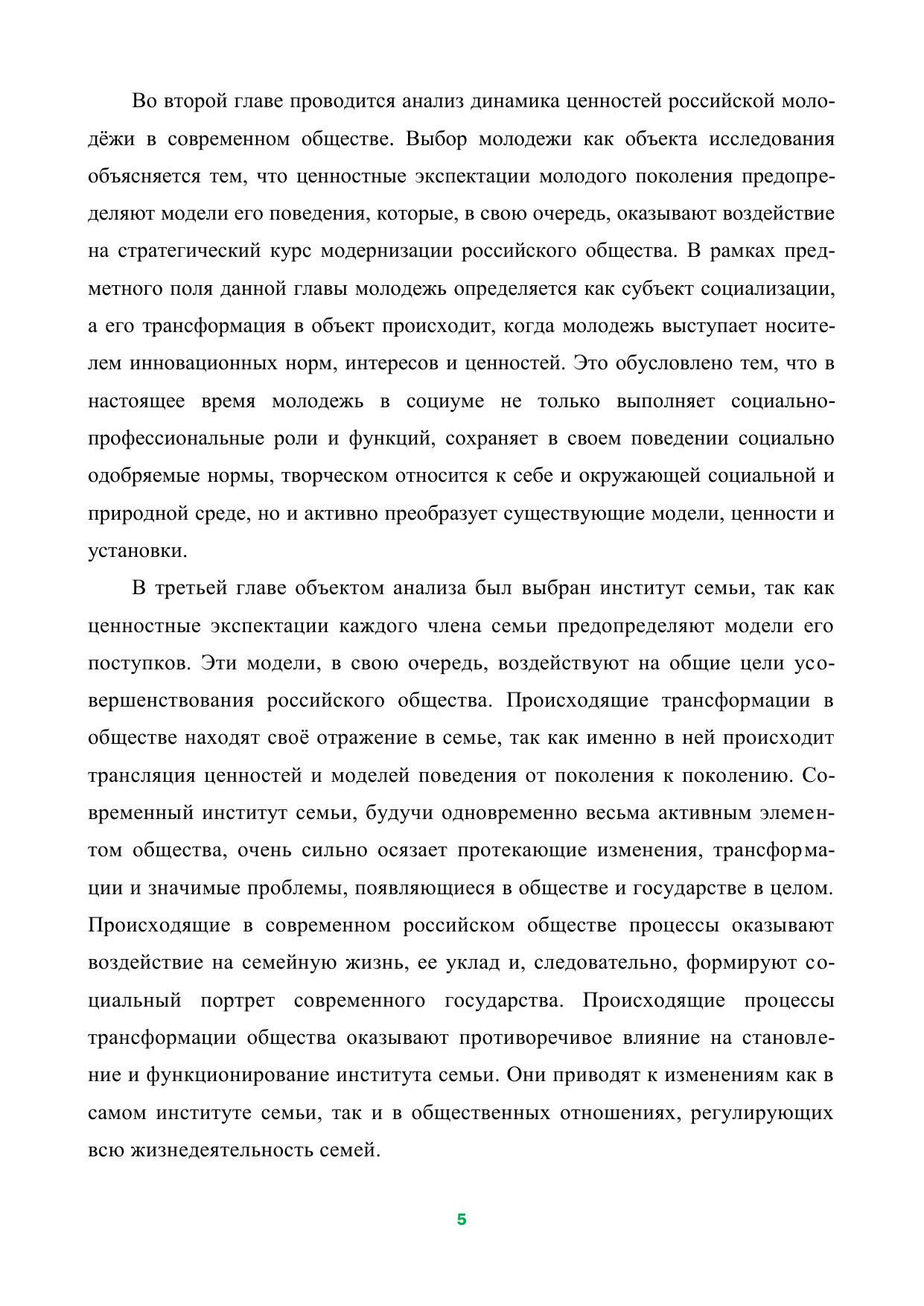 Во второй главе проводится анализ динамика ценностей российской молодёжи в современном обществе. Выбор молодежи как объекта исследования объясняется тем, что ценностные экспектации молодого поколения предопределяют модели его поведения, которые, в свою очередь, оказывают воздействие на стратегический курс модернизации российского общества. В рамках предметного поля данной главы молодежь определяется как субъект социализации, а его трансформация в объект происходит, когда молодежь выступает носителем инновационных норм, интересов и ценностей. Это обусловлено тем, что в настоящее время молодежь в социуме не только выполняет социально-профессиональные роли и функций, сохраняет в своем поведении социально одобряемые нормы, творческом относится к себе и окружающей социальной и природной среде, но и активно преобразует существующие модели, ценности и установки.

В третьей главе объектом анализа был выбран институт семьи, так как ценностные экспектации каждого члена семьи предопределяют модели его поступков. Эти модели, в свою очередь, воздействуют на общие цели усовершенствования российского общества. Происходящие трансформации в обществе находят своё отражение в семье, так как именно в ней происходит трансляция ценностей и моделей поведения от поколения к поколению. Современный институт семьи, будучи одновременно весьма активным элементом общества, очень сильно осязает протекающие изменения, трансформации и значимые проблемы, появляющиеся в обществе и государстве в целом. Происходящие в современном российском обществе процессы оказывают воздействие на семейную жизнь, ее уклад и, следовательно, формируют социальный портрет современного государства. Происходящие процессы трансформации общества оказывают противоречивое влияние на становление и функционирование института семьи. Они приводят к изменениям как в самом институте семьи, так и в общественных отношениях, регулирующих всю жизнедеятельность семей.

5